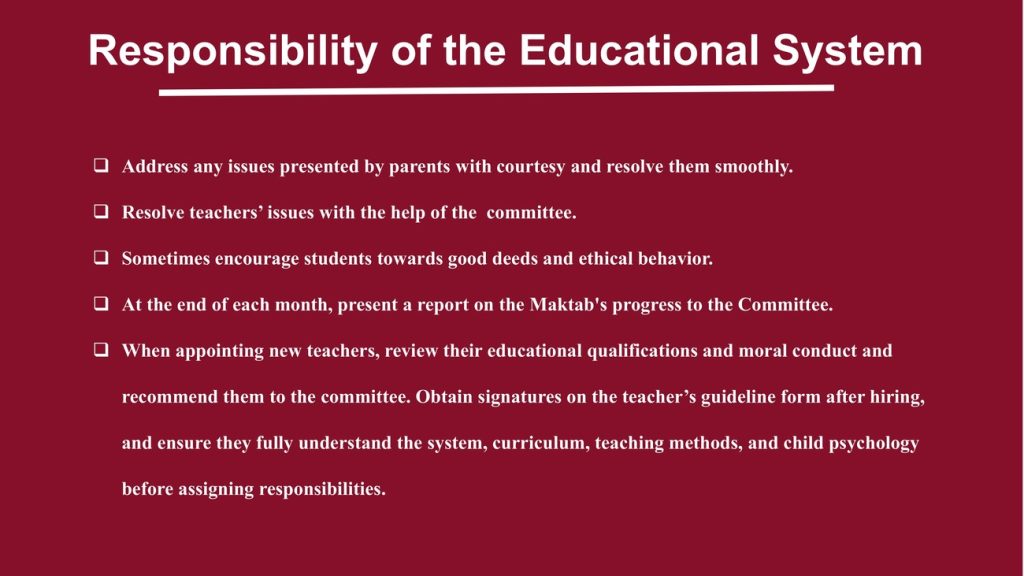 Responsibility of the Educational System

☐ Address any issues presented by parents with courtesy and resolve them smoothly.

☐ Resolve teachers' issues with the help of the committee.

☐ Sometimes encourage students towards good deeds and ethical behavior.

☐ At the end of each month, present a report on the Maktab's progress to the Committee.

☐ When appointing new teachers, review their educational qualifications and moral conduct and recommend them to the committee. Obtain signatures on the teacher's guideline form after hiring, and ensure they fully understand the system, curriculum, teaching methods, and child psychology before assigning responsibilities.